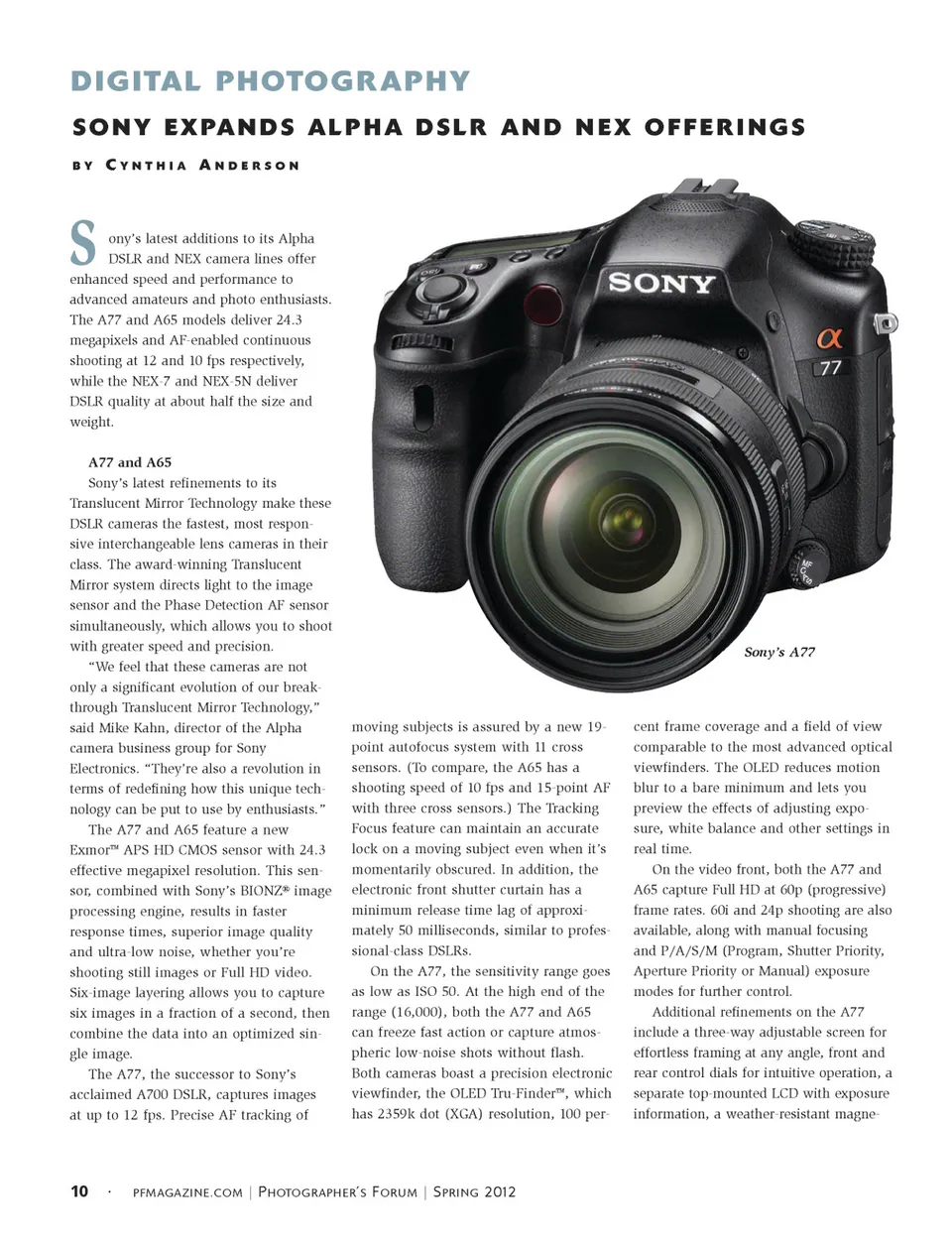 DIGITAL PHOTOGRAPHY

SONY EXPANDS ALPHA DSLR AND NEX OFFERINGS

BY CYNTHIA ANDERSON

Sony's latest additions to its Alpha DSLR and NEX camera lines offer enhanced speed and performance to advanced amateurs and photo enthusiasts. The A77 and A65 models deliver 24.3 megapixels and AF-enabled continuous shooting at 12 and 10 fps respectively, while the NEX-7 and NEX-5N deliver DSLR quality at about half the size and weight.

A77 and A65

Sony's latest refinements to its Translucent Mirror Technology make these DSLR cameras the fastest, most responsive interchangeable lens cameras in their class. The award-winning Translucent Mirror system directs light to the image sensor and the Phase Detection AF sensor simultaneously, which allows you to shoot with greater speed and precision.

"We feel that these cameras are not only a significant evolution of our breakthrough Translucent Mirror Technology," said Mike Kahn, director of the Alpha camera business group for Sony Electronics. "They're also a revolution in terms of redefining how this unique technology can be put to use by enthusiasts."

The A77 and A65 feature a new Exmor™ APS HD CMOS sensor with 24.3 effective megapixel resolution. This sensor, combined with Sony's BIONZ® image processing engine, results in faster response times, superior image quality and ultra-low noise, whether you're shooting still images or Full HD video. Six-image layering allows you to capture six images in a fraction of a second, then combine the data into an optimized single image.

The A77, the successor to Sony's acclaimed A700 DSLR, captures images at up to 12 fps. Precise AF tracking of moving subjects is assured by a new 19-point autofocus system with 11 cross sensors. (To compare, the A65 has a shooting speed of 10 fps and 15-point AF with three cross sensors.) The Tracking Focus feature can maintain an accurate lock on a moving subject even when it's momentarily obscured. In addition, the electronic front shutter curtain has a minimum release time lag of approximately 50 milliseconds, similar to professional-class DSLRs.

On the A77, the sensitivity range goes as low as ISO 50. At the high end of the range (16,000), both the A77 and A65 can freeze fast action or capture atmospheric low-noise shots without flash. Both cameras boast a precision electronic viewfinder, the OLED Tru-Finder™, which has 2359k dot (XGA) resolution, 100 percent frame coverage and a field of view comparable to the most advanced optical viewfinders. The OLED reduces motion blur to a bare minimum and lets you preview the effects of adjusting exposure, white balance and other settings in real time.

On the video front, both the A77 and A65 capture Full HD at 60p (progressive) frame rates. 60i and 24p shooting are also available, along with manual focusing and P/A/S/M (Program, Shutter Priority, Aperture Priority or Manual) exposure modes for further control.

Additional refinements on the A77 include a three-way adjustable screen for effortless framing at any angle, front and rear control dials for intuitive operation, a separate top-mounted LCD with exposure information, a weather-resistant magne-

SONY
α 77

Sony's A77

10 · PFMAGAZINE.COM | PHOTOGRAPHER'S FORUM | SPRING 2012